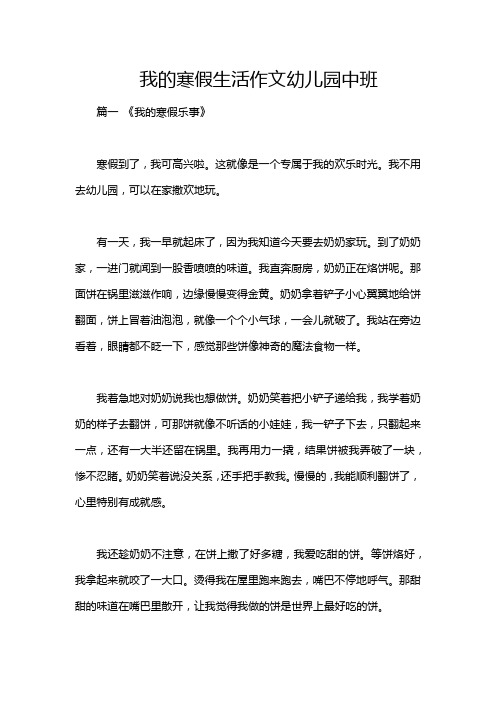 我的寒假生活作文幼儿园中班

篇一 《我的寒假乐事》

寒假到了，我可高兴啦。这就像是一个专属于我的欢乐时光。我不用去幼儿园，可以在家撒欢地玩。

有一天，我一早就起床了，因为我知道今天要去奶奶家玩。到了奶奶家，一进门就闻到一股香喷喷的味道。我直奔厨房，奶奶正在烙饼呢。那面饼在锅里滋滋作响，边缘慢慢变得金黄。奶奶拿着铲子小心翼翼地给饼翻面，饼上冒着油泡泡，就像一个个小气球，一会儿就破了。我站在旁边看着，眼睛都不眨一下，感觉那些饼像神奇的魔法食物一样。

我着急地对奶奶说我也想做饼。奶奶笑着把小铲子递给我，我学着奶奶的样子去翻饼，可那饼就像不听话的小娃娃，我一铲子下去，只翻起来一点，还有一大半还留在锅里。我再用力一撬，结果饼被我弄破了一块，惨不忍睹。奶奶笑着说没关系，还手把手教我。慢慢的，我能顺利翻饼了，心里特别有成就感。

我还趁奶奶不注意，在饼上撒了好多糖，我爱吃甜的饼。等饼烙好，我拿起来就咬了一大口。烫得我在屋里跑来跑去，嘴巴不停地呼气。那甜甜的味道在嘴巴里散开，让我觉得我做的饼是世界上最好吃的饼。